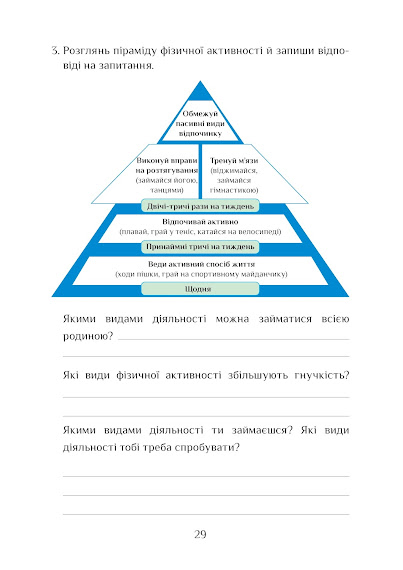 3. Розглянь піраміду фізичної активності й запиши відповіді на запитання.

Обмежуй пасивні види відпочинку

Виконуй вправи на розтягування (займайся йогою, танцями)

Тренуй м'язи (віджимайся, займайся гімнастикою)

Двічі-тричі рази на тиждень

Відпочивай активно (плавай, грай у теніс, катайся на велосипеді)

Принаймні тричі на тиждень

Веди активний спосіб життя (ходи пішки, грай на спортивному майданчику)

Щодня

Якими видами діяльності можна займатися всією родиною?

Які види фізичної активності збільшують гнучкість?

Якими видами діяльності ти займаєшся? Які види діяльності тобі треба спробувати?

29